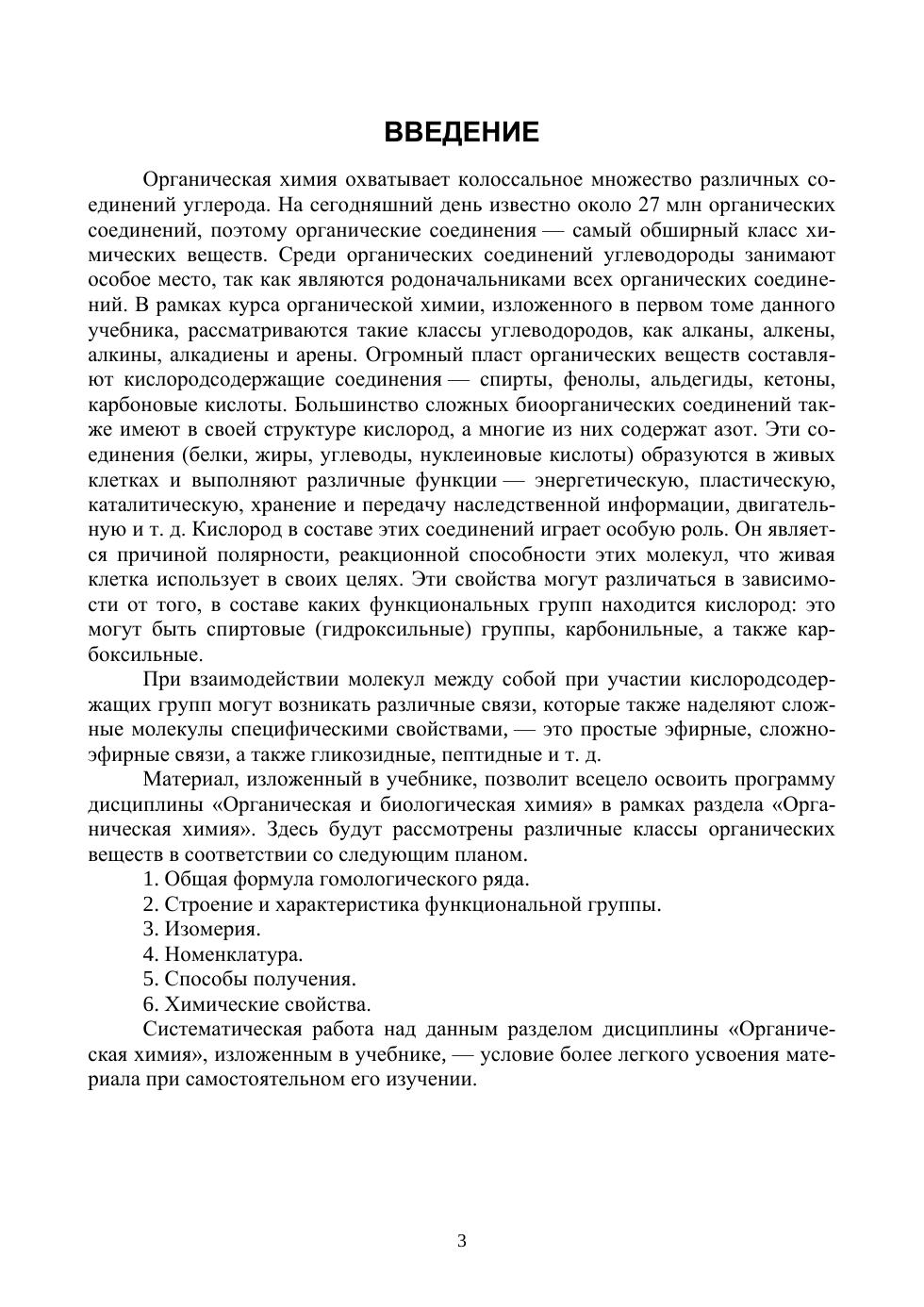 ВВЕДЕНИЕ

Органическая химия охватывает колоссальное множество различных соединений углерода. На сегодняшний день известно около 27 млн органических соединений, поэтому органические соединения — самый обширный класс химических веществ. Среди органических соединений углеводороды занимают особое место, так как являются родоначальниками всех органических соединений. В рамках курса органической химии, изложенного в первом томе данного учебника, рассматриваются такие классы углеводородов, как алканы, алкены, алкины, алкадиены и арены. Огромный пласт органических веществ составляют кислородсодержащие соединения — спирты, фенолы, альдегиды, кетоны, карбоновые кислоты. Большинство сложных биоорганических соединений также имеют в своей структуре кислород, а многие из них содержат азот. Эти соединения (белки, жиры, углеводы, нуклеиновые кислоты) образуются в живых клетках и выполняют различные функции — энергетическую, пластическую, каталитическую, хранение и передачу наследственной информации, двигательную и т. д. Кислород в составе этих соединений играет особую роль. Он является причиной полярности, реакционной способности этих молекул, что живая клетка использует в своих целях. Эти свойства могут различаться в зависимости от того, в составе каких функциональных групп находится кислород: это могут быть спиртовые (гидроксильные) группы, карбонильные, а также карбоксильные.

При взаимодействии молекул между собой при участии кислородсодержащих групп могут возникать различные связи, которые также наделяют сложные молекулы специфическими свойствами, — это простые эфирные, сложноэфирные связи, а также гликозидные, пептидные и т. д.

Материал, изложенный в учебнике, позволит всецело освоить программу дисциплины «Органическая и биологическая химия» в рамках раздела «Органическая химия». Здесь будут рассмотрены различные классы органических веществ в соответствии со следующим планом.

1. Общая формула гомологического ряда.
2. Строение и характеристика функциональной группы.
3. Изомерия.
4. Номенклатура.
5. Способы получения.
6. Химические свойства.

Систематическая работа над данным разделом дисциплины «Органическая химия», изложенным в учебнике, — условие более легкого усвоения материала при самостоятельном его изучении.

3